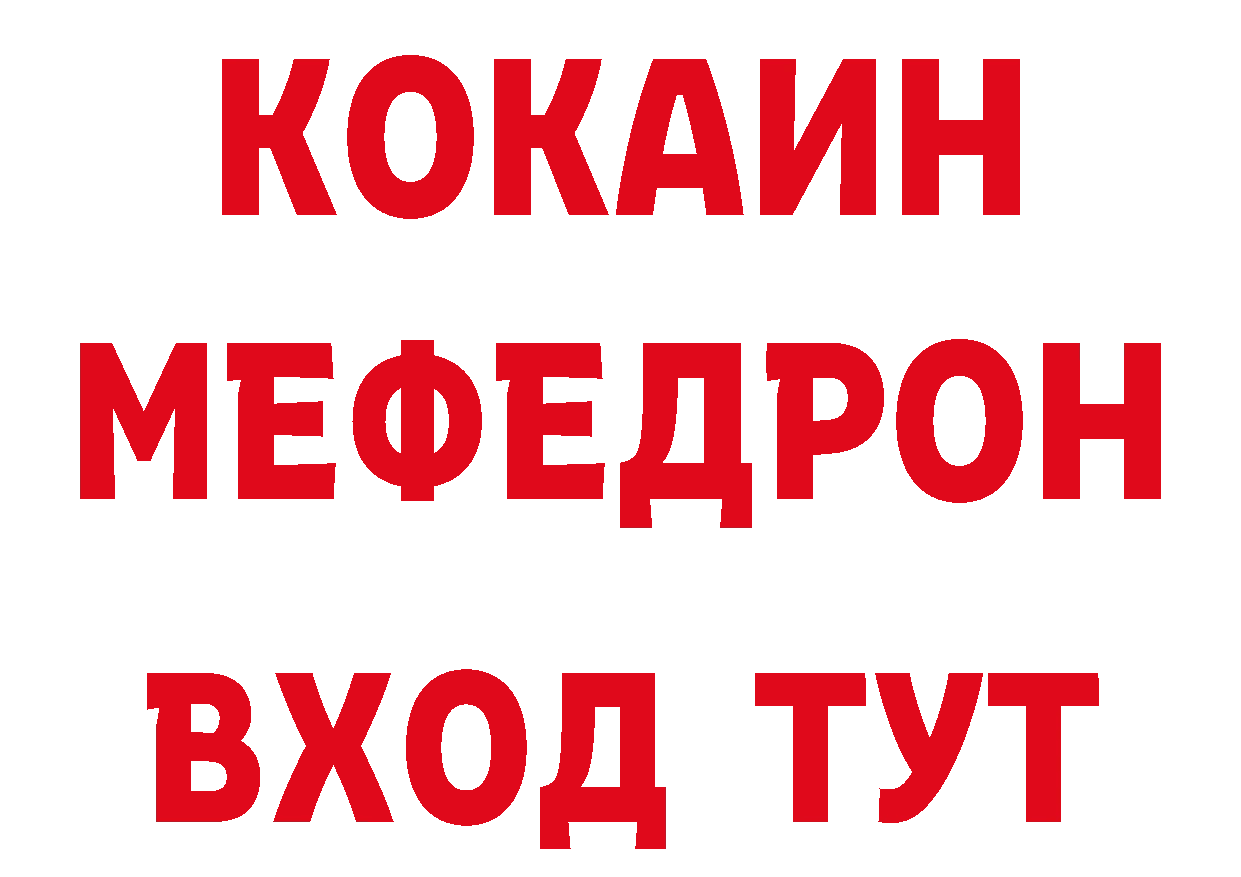 КОКАИН
МЕФЕДРОН
ВХОД ТУТ